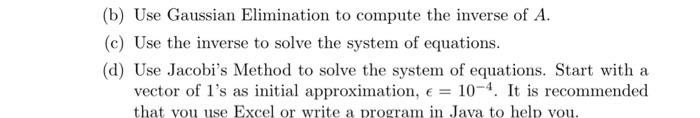 (b) Use Gaussian Elimination to compute the inverse of $A$.

(c) Use the inverse to solve the system of equations.

(d) Use Jacobi's Method to solve the system of equations. Start with a vector of 1's as initial approximation, $\epsilon = 10^{-4}$. It is recommended that you use Excel or write a program in Java to help you.